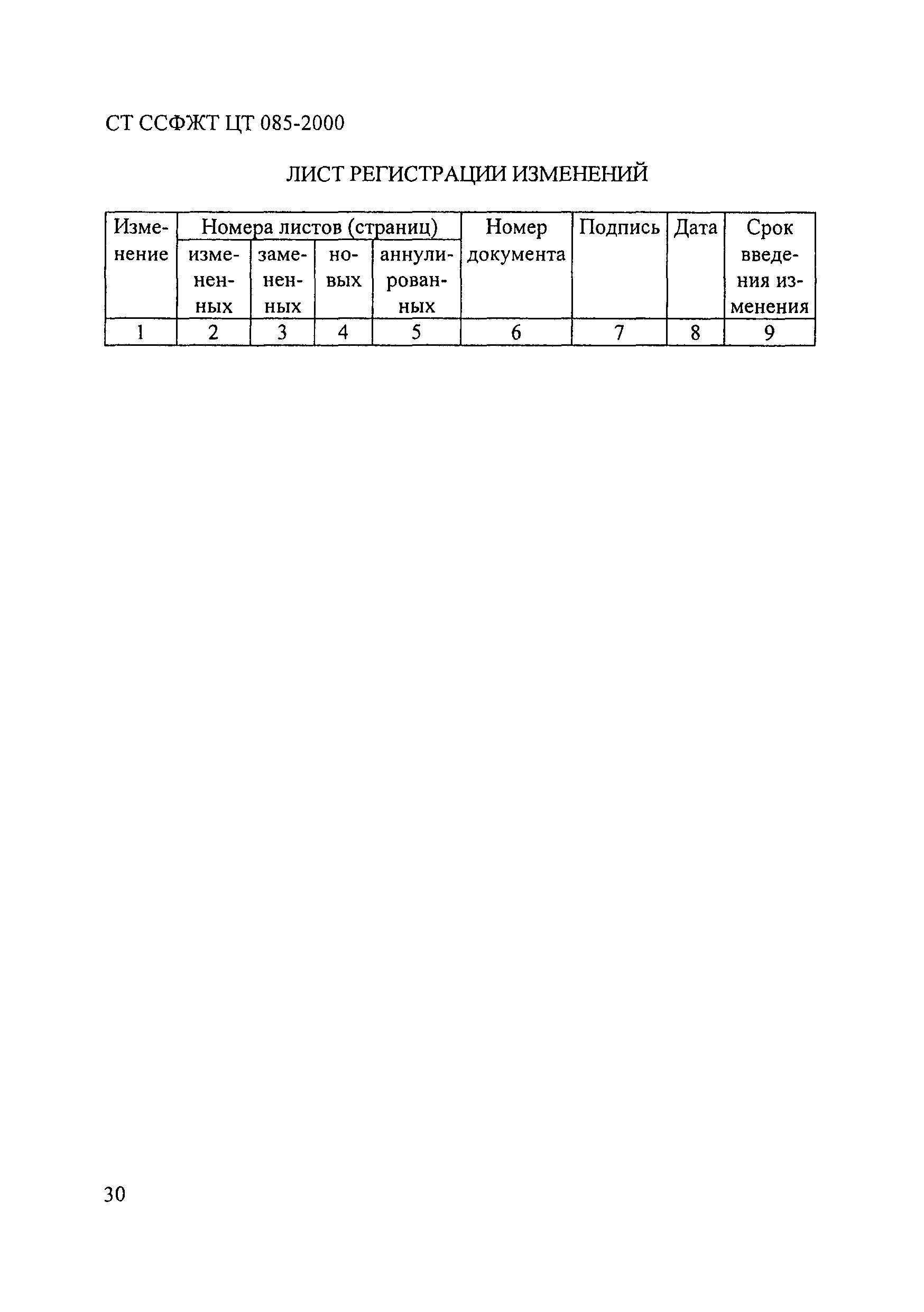 СТ ССФЖТ ЦТ 085-2000

ЛИСТ РЕГИСТРАЦИИ ИЗМЕНЕНИЙ

| Изменение | Номера листов (страниц) | | | | Номер документа | Подпись | Дата | Срок введения изменения |
|---|---|---|---|---|---|---|---|---|
| | измененных | замененных | новых | аннулированных | | | | |
| 1 | 2 | 3 | 4 | 5 | 6 | 7 | 8 | 9 |

30